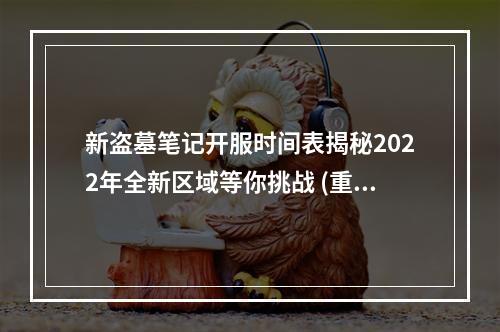 新盗墓笔记开服时间表揭秘2022年全新区域等你挑战 (重...